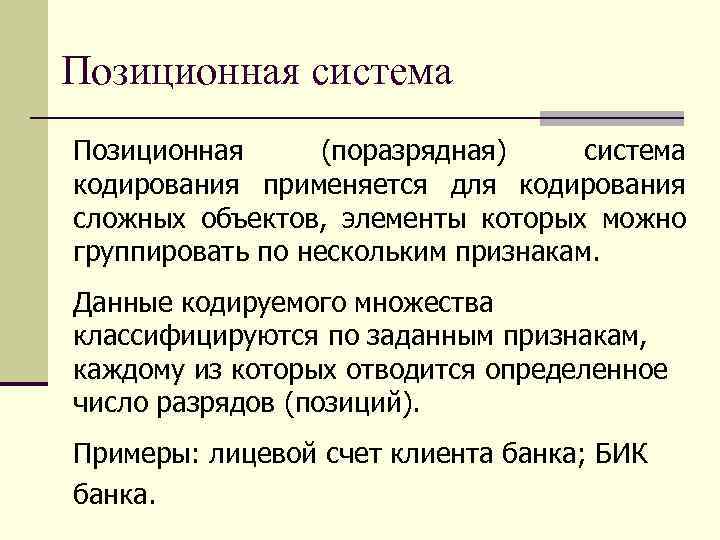 Позиционная система

Позиционная (поразрядная) система кодирования применяется для кодирования сложных объектов, элементы которых можно группировать по нескольким признакам.

Данные кодируемого множества классифицируются по заданным признакам, каждому из которых отводится определенное число разрядов (позиций).

Примеры: лицевой счет клиента банка; БИК банка.